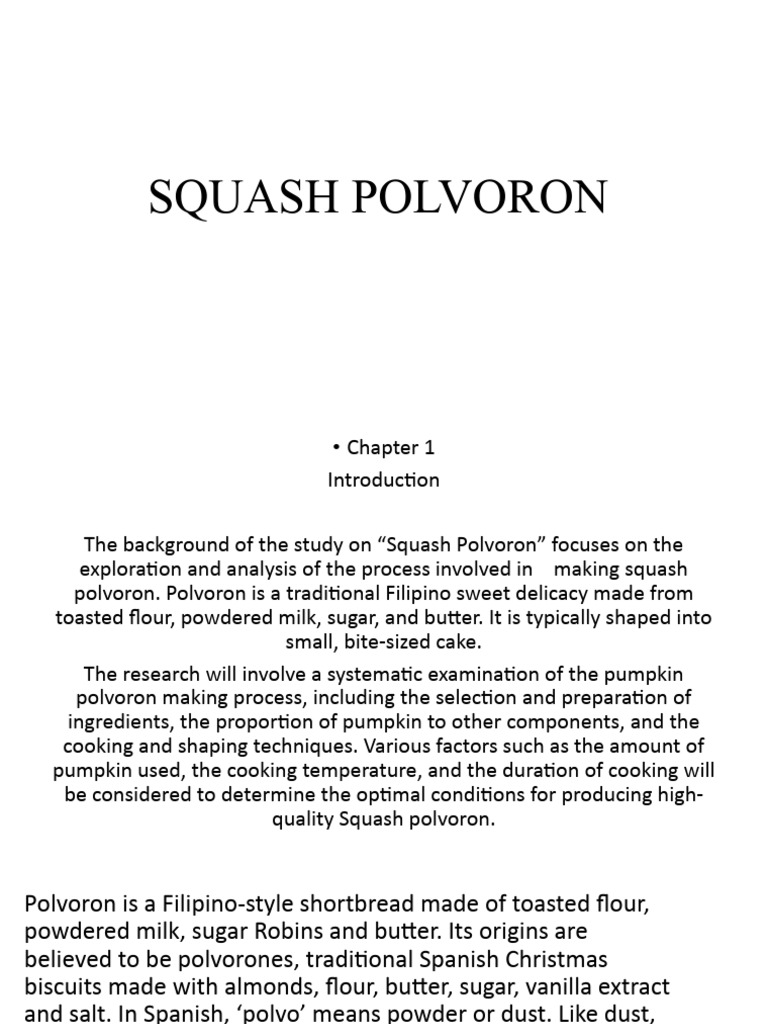 SQUASH POLVORON

• Chapter 1
Introduction

The background of the study on “Squash Polvoron” focuses on the exploration and analysis of the process involved in making squash polvoron. Polvoron is a traditional Filipino sweet delicacy made from toasted flour, powdered milk, sugar, and butter. It is typically shaped into small, bite-sized cake.

The research will involve a systematic examination of the pumpkin polvoron making process, including the selection and preparation of ingredients, the proportion of pumpkin to other components, and the cooking and shaping techniques. Various factors such as the amount of pumpkin used, the cooking temperature, and the duration of cooking will be considered to determine the optimal conditions for producing high-quality Squash polvoron.

Polvoron is a Filipino-style shortbread made of toasted flour, powdered milk, sugar Robins and butter. Its origins are believed to be polvorones, traditional Spanish Christmas biscuits made with almonds, flour, butter, sugar, vanilla extract and salt. In Spanish, ‘polvo’ means powder or dust. Like dust,